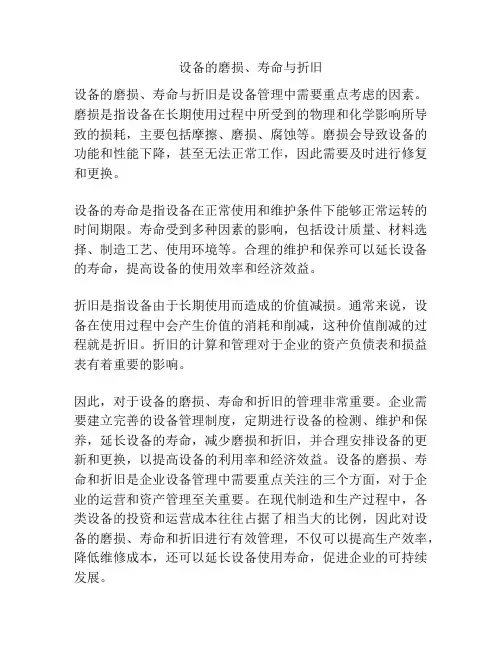 设备的磨损、寿命与折旧

设备的磨损、寿命与折旧是设备管理中需要重点考虑的因素。磨损是指设备在长期使用过程中所受到的物理和化学影响所导致的损耗，主要包括摩擦、磨损、腐蚀等。磨损会导致设备的功能和性能下降，甚至无法正常工作，因此需要及时进行修复和更换。

设备的寿命是指设备在正常使用和维护条件下能够正常运转的时间期限。寿命受到多种因素的影响，包括设计质量、材料选择、制造工艺、使用环境等。合理的维护和保养可以延长设备的寿命，提高设备的使用效率和经济效益。

折旧是指设备由于长期使用而造成的价值减损。通常来说，设备在使用过程中会产生价值的消耗和削减，这种价值削减的过程就是折旧。折旧的计算和管理对于企业的资产负债表和损益表有着重要的影响。

因此，对于设备的磨损、寿命和折旧的管理非常重要。企业需要建立完善的设备管理制度，定期进行设备的检测、维护和保养，延长设备的寿命，减少磨损和折旧，并合理安排设备的更新和更换，以提高设备的利用率和经济效益。设备的磨损、寿命和折旧是企业设备管理中需要重点关注的三个方面，对于企业的运营和资产管理至关重要。在现代制造和生产过程中，各类设备的投资和运营成本往往占据了相当大的比例，因此对设备的磨损、寿命和折旧进行有效管理，不仅可以提高生产效率，降低维修成本，还可以延长设备使用寿命，促进企业的可持续发展。